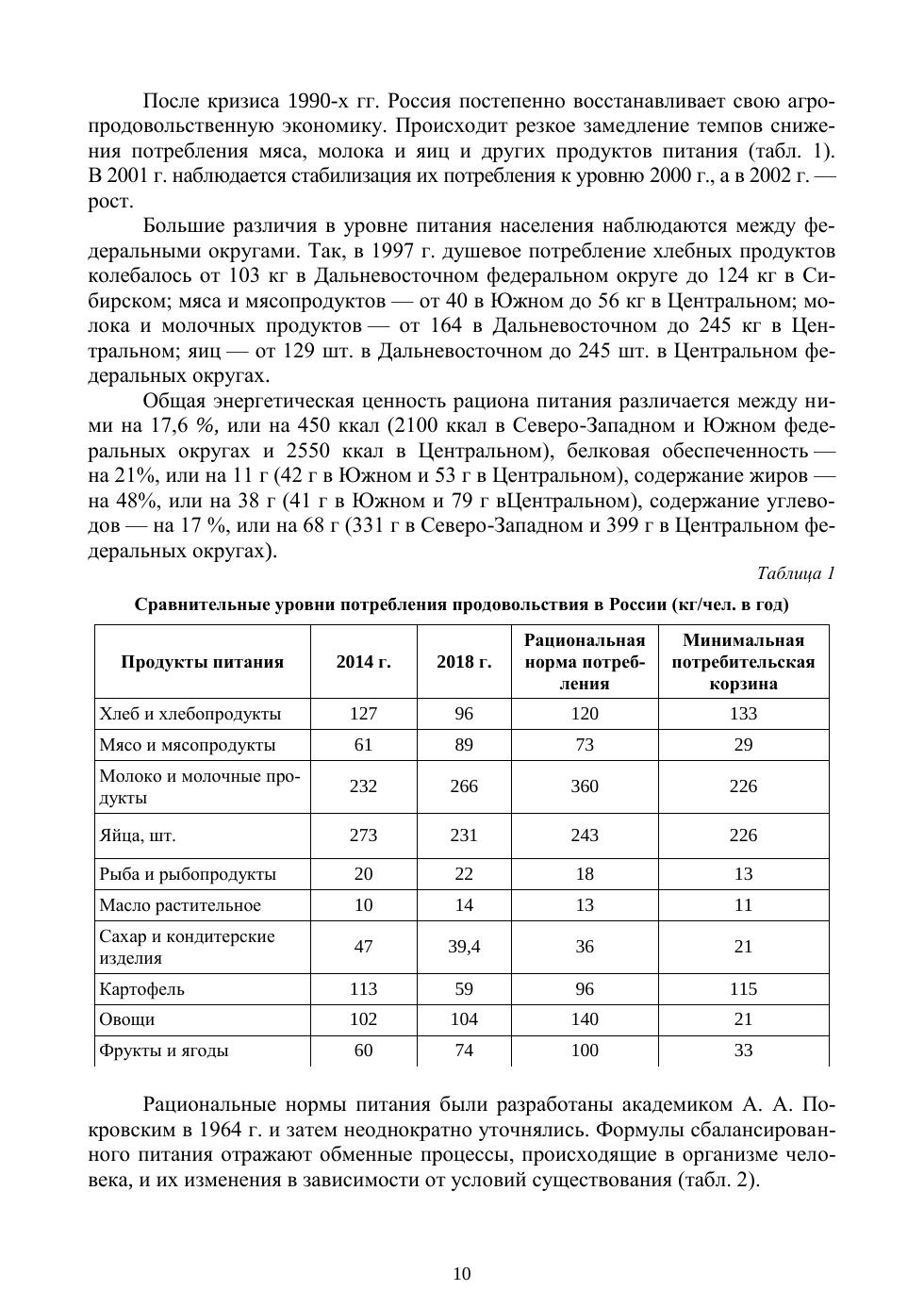 После кризиса 1990-х гг. Россия постепенно восстанавливает свою агропродовольственную экономику. Происходит резкое замедление темпов снижения потребления мяса, молока и яиц и других продуктов питания (табл. 1). В 2001 г. наблюдается стабилизация их потребления к уровню 2000 г., а в 2002 г. — рост.

Большие различия в уровне питания населения наблюдаются между федеральными округами. Так, в 1997 г. душевое потребление хлебных продуктов колебалось от 103 кг в Дальневосточном федеральном округе до 124 кг в Сибирском; мяса и мясопродуктов — от 40 в Южном до 56 кг в Центральном; молока и молочных продуктов — от 164 в Дальневосточном до 245 кг в Центральном; яиц — от 129 шт. в Дальневосточном до 245 шт. в Центральном федеральных округах.

Общая энергетическая ценность рациона питания различается между ними на 17,6 %, или на 450 ккал (2100 ккал в Северо-Западном и Южном федеральных округах и 2550 ккал в Центральном), белковая обеспеченность — на 21%, или на 11 г (42 г в Южном и 53 г в Центральном), содержание жиров — на 48%, или на 38 г (41 г в Южном и 79 г вЦентральном), содержание углеводов — на 17 %, или на 68 г (331 г в Северо-Западном и 399 г в Центральном федеральных округах).

Таблица 1

Сравнительные уровни потребления продовольствия в России (кг/чел. в год)

| Продукты питания | 2014 г. | 2018 г. | Рациональная норма потребления | Минимальная потребительская корзина |
|---|---|---|---|---|
| Хлеб и хлебопродукты | 127 | 96 | 120 | 133 |
| Мясо и мясопродукты | 61 | 89 | 73 | 29 |
| Молоко и молочные продукты | 232 | 266 | 360 | 226 |
| Яйца, шт. | 273 | 231 | 243 | 226 |
| Рыба и рыбопродукты | 20 | 22 | 18 | 13 |
| Масло растительное | 10 | 14 | 13 | 11 |
| Сахар и кондитерские изделия | 47 | 39,4 | 36 | 21 |
| Картофель | 113 | 59 | 96 | 115 |
| Овощи | 102 | 104 | 140 | 21 |
| Фрукты и ягоды | 60 | 74 | 100 | 33 |

Рациональные нормы питания были разработаны академиком А. А. Покровским в 1964 г. и затем неоднократно уточнялись. Формулы сбалансированного питания отражают обменные процессы, происходящие в организме человека, и их изменения в зависимости от условий существования (табл. 2).

10